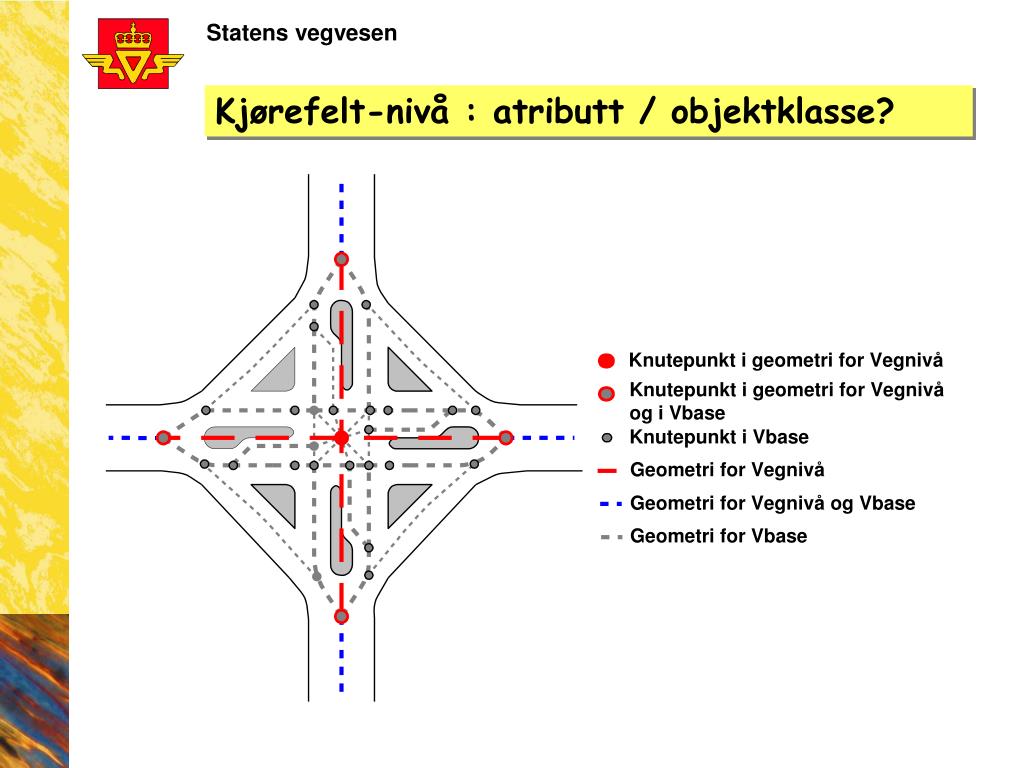 Statens vegvesen

Kjørefelt-nivå : atributt / objektklasse?

Knutepunkt i geometri for Vegnivå
Knutepunkt i geometri for Vegnivå og i Vbase
Knutepunkt i Vbase
Geometri for Vegnivå
Geometri for Vegnivå og Vbase
Geometri for Vbase